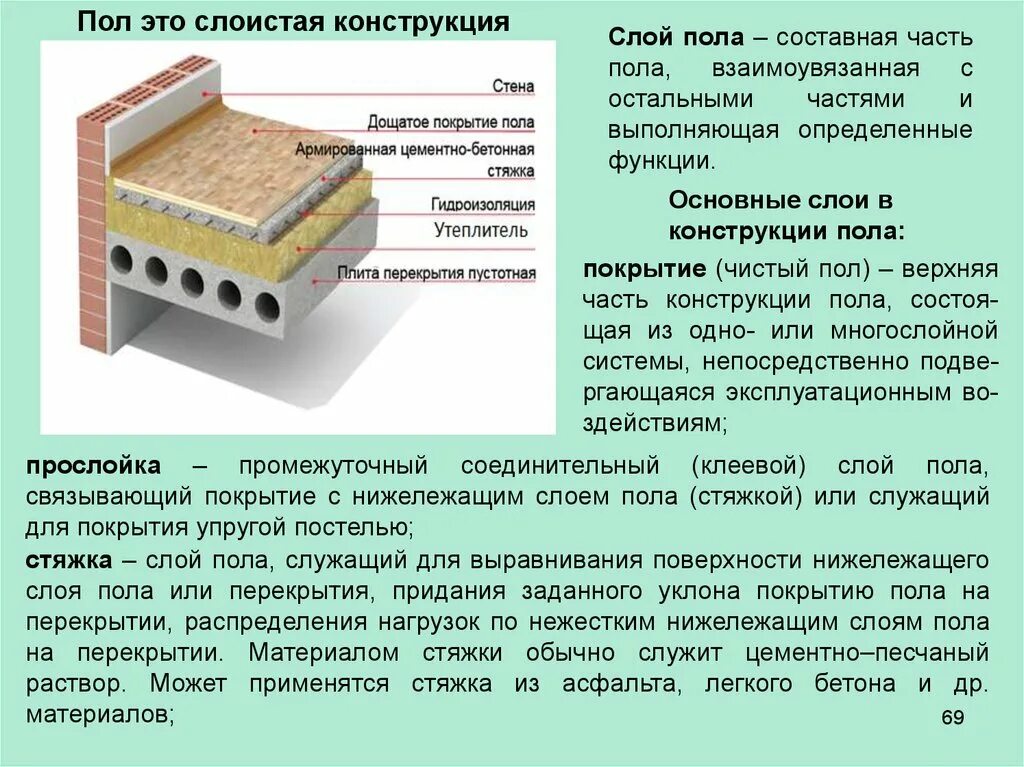 Пол это слоистая конструкция

Стена
Дощатое покрытие пола
Армированная цементно-бетонная стяжка
Гидроизоляция
Утеплитель
Плита перекрытия пустотная

Слой пола – составная часть пола, взаимоувязанная с остальными частями и выполняющая определенные функции.

Основные слои в конструкции пола:

покрытие (чистый пол) – верхняя часть конструкции пола, состоящая из одно- или многослойной системы, непосредственно подвергающаяся эксплуатационным воздействиям;

прослойка – промежуточный соединительный (клеевой) слой пола, связывающий покрытие с нижележащим слоем пола (стяжкой) или служащий для покрытия упругой постелью;

стяжка – слой пола, служащий для выравнивания поверхности нижележащего слоя пола или перекрытия, придания заданного уклона покрытию пола на перекрытии, распределения нагрузок по нежестким нижележащим слоям пола на перекрытии. Материалом стяжки обычно служит цементно–песчаный раствор. Может применятся стяжка из асфальта, легкого бетона и др. материалов;

69